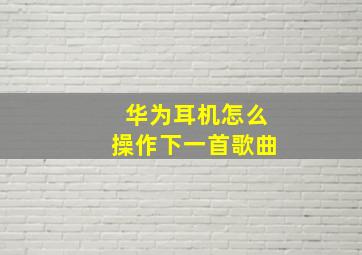 华为耳机怎么
操作下一首歌曲